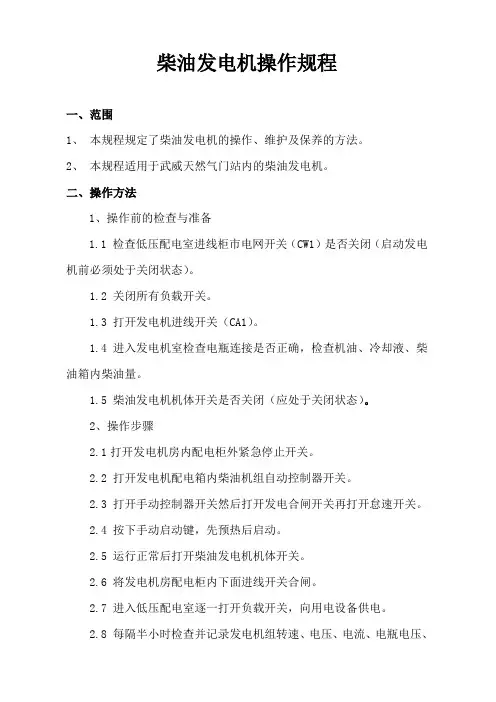 柴油发电机操作规程

一、范围

1、 本规程规定了柴油发电机的操作、维护及保养的方法。

2、 本规程适用于武威天然气门站内的柴油发电机。

二、操作方法

1、操作前的检查与准备

1.1 检查低压配电室进线柜市电网开关（CW1）是否关闭（启动发电机前必须处于关闭状态）。

1.2 关闭所有负载开关。

1.3 打开发电机进线开关（CA1）。

1.4 进入发电机室检查电瓶连接是否正确，检查机油、冷却液、柴油箱内柴油量。

1.5 柴油发电机机体开关是否关闭（应处于关闭状态）。

2、操作步骤

2.1 打开发电机房内配电柜外紧急停止开关。

2.2 打开发电机配电箱内柴油机组自动控制器开关。

2.3 打开手动控制器开关然后打开发电合闸开关再打开怠速开关。

2.4 按下手动启动键，先预热后启动。

2.5 运行正常后打开柴油发电机机体开关。

2.6 将发电机房配电柜内下面进线开关合闸。

2.7 进入低压配电室逐一打开负载开关，向用电设备供电。

2.8 每隔半小时检查并记录发电机组转速、电压、电流、电瓶电压、